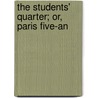 the students' quarter; or, paris five-an